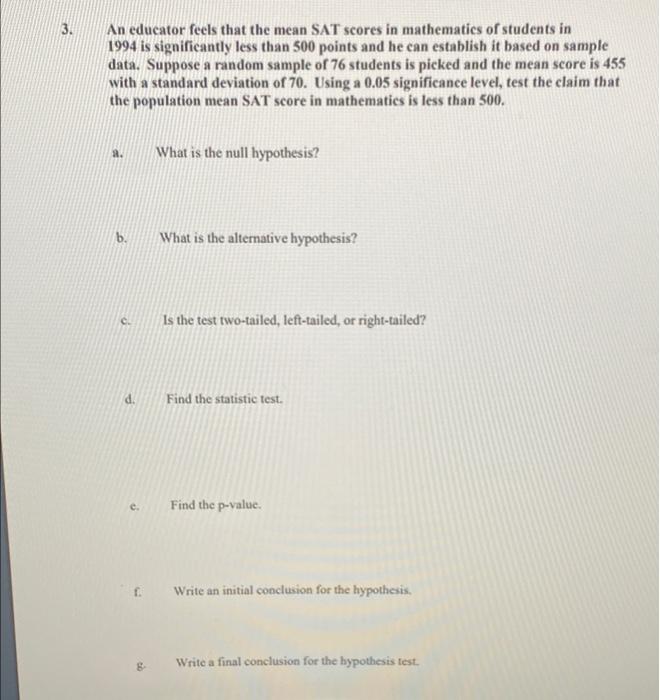 3. An educator feels that the mean SAT scores in mathematics of students in 1994 is significantly less than 500 points and he can establish it based on sample data. Suppose a random sample of 76 students is picked and the mean score is 455 with a standard deviation of 70. Using a 0.05 significance level, test the claim that the population mean SAT score in mathematics is less than 500.

a. What is the null hypothesis?

b. What is the alternative hypothesis?

c. Is the test two-tailed, left-tailed, or right-tailed?

d. Find the statistic test.

e. Find the p-value.

f. Write an initial conclusion for the hypothesis.

g. Write a final conclusion for the hypothesis test.